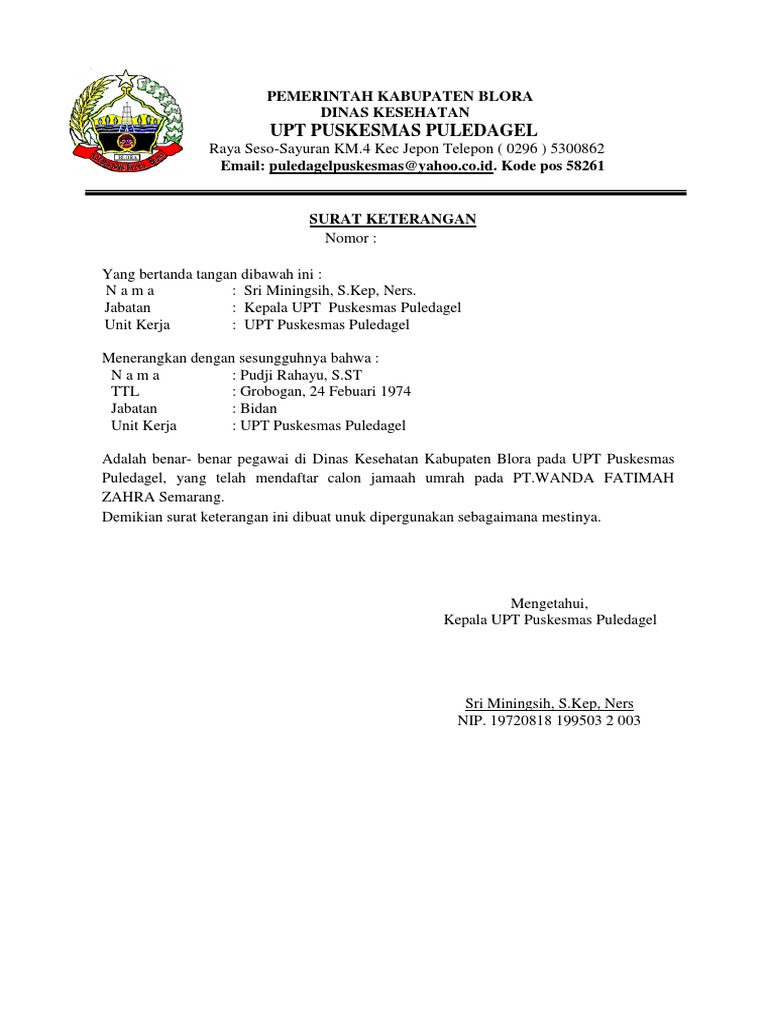 BLORA

PEMERINTAH KABUPATEN BLORA
DINAS KESEHATAN
UPT PUSKESMAS PULEDAGEL
Raya Seso-Sayuran KM.4 Kec Jepon Telepon ( 0296 ) 5300862
Email: puledagelpuskesmas@yahoo.co.id. Kode pos 58261

SURAT KETERANGAN
Nomor :

Yang bertanda tangan dibawah ini :
N a m a : Sri Miningsih, S.Kep, Ners.
Jabatan : Kepala UPT Puskesmas Puledagel
Unit Kerja : UPT Puskesmas Puledagel

Menerangkan dengan sesungguhnya bahwa :
N a m a : Pudji Rahayu, S.ST
TTL : Grobogan, 24 Febuari 1974
Jabatan : Bidan
Unit Kerja : UPT Puskesmas Puledagel

Adalah benar- benar pegawai di Dinas Kesehatan Kabupaten Blora pada UPT Puskesmas Puledagel, yang telah mendaftar calon jamaah umrah pada PT.WANDA FATIMAH ZAHRA Semarang.
Demikian surat keterangan ini dibuat unuk dipergunakan sebagaimana mestinya.

Mengetahui,
Kepala UPT Puskesmas Puledagel

Sri Miningsih, S.Kep, Ners
NIP. 19720818 199503 2 003